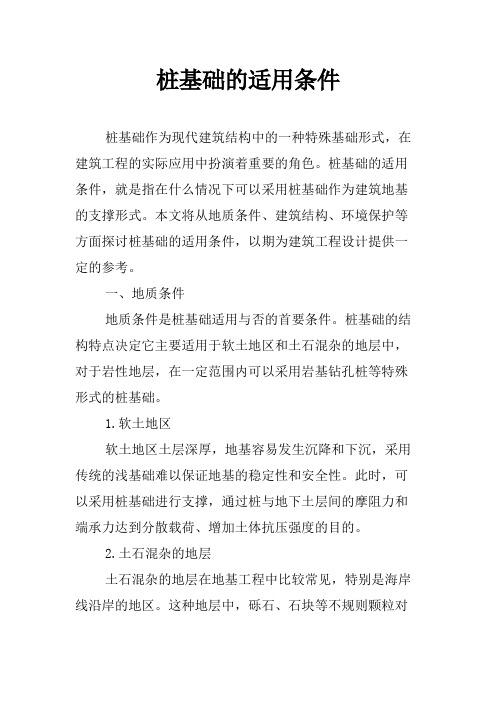 桩基础的适用条件

桩基础作为现代建筑结构中的一种特殊基础形式，在建筑工程的实际应用中扮演着重要的角色。桩基础的适用条件，就是指在什么情况下可以采用桩基础作为建筑地基的支撑形式。本文将从地质条件、建筑结构、环境保护等方面探讨桩基础的适用条件，以期为建筑工程设计提供一定的参考。

一、地质条件

地质条件是桩基础适用与否的首要条件。桩基础的结构特点决定它主要适用于软土地区和土石混杂的地层中，对于岩性地层，在一定范围内可以采用岩基钻孔桩等特殊形式的桩基础。

1.软土地区

软土地区土层深厚，地基容易发生沉降和下沉，采用传统的浅基础难以保证地基的稳定性和安全性。此时，可以采用桩基础进行支撑，通过桩与地下土层间的摩阻力和端承力达到分散载荷、增加土体抗压强度的目的。

2.土石混杂的地层

土石混杂的地层在地基工程中比较常见，特别是海岸线沿岸的地区。这种地层中，砾石、石块等不规则颗粒对